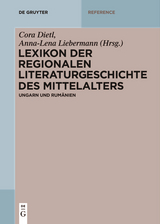 DE GRUYTER

REFERENCE

Cora Dietl,
Anna-Lena Liebermann (Hrsg.)

LEXIKON DER REGIONALEN LITERATURGESCHICHTE DES MITTELALTERS

UNGARN UND RUMÄNIEN

DE
G